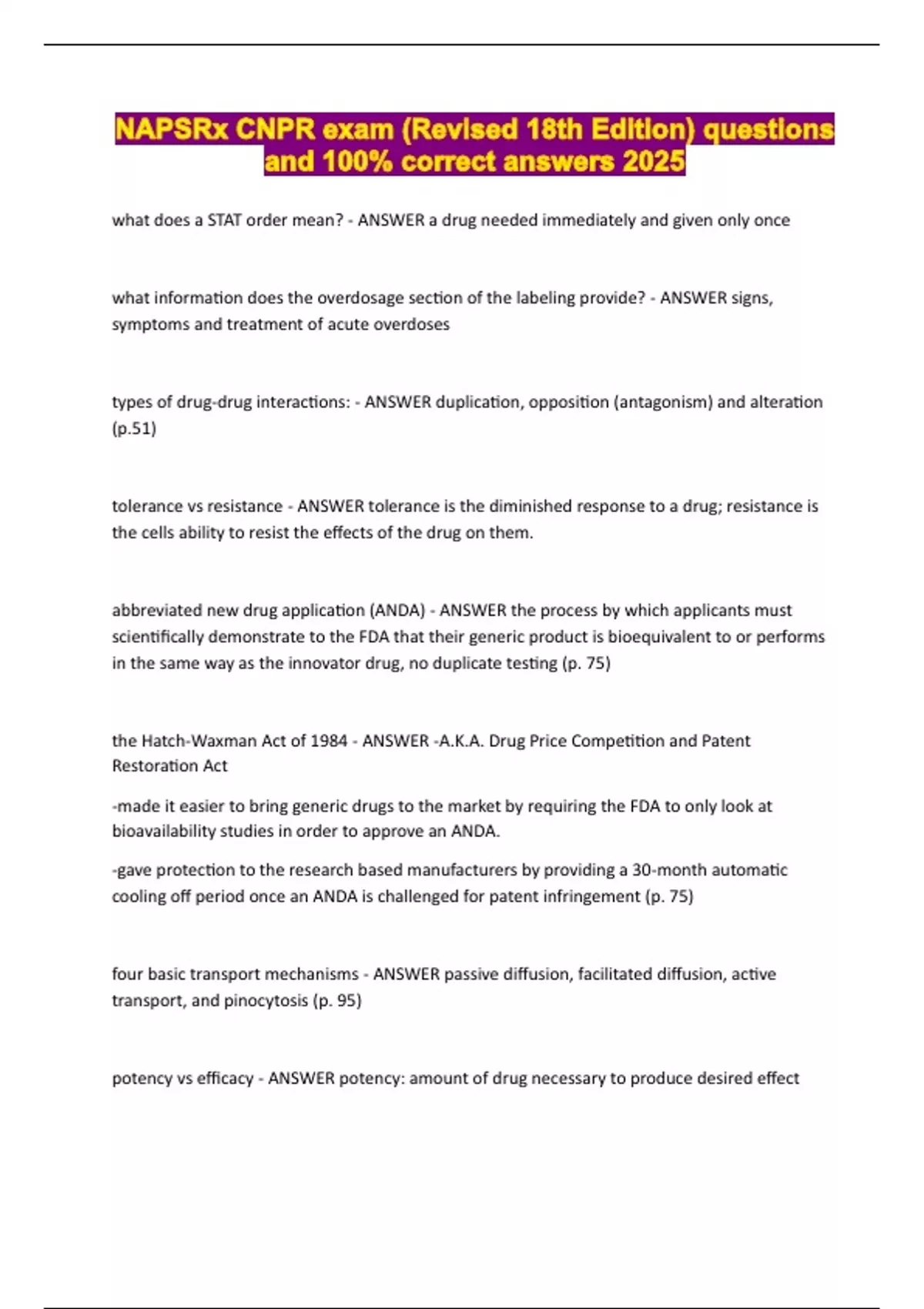 NAPSRx CNPR exam (Revised 18th Edition) questions and 100% correct answers 2025

what does a STAT order mean? - ANSWER a drug needed immediately and given only once

what information does the overdosage section of the labeling provide? - ANSWER signs, symptoms and treatment of acute overdoses

types of drug-drug interactions: - ANSWER duplication, opposition (antagonism) and alteration (p.51)

tolerance vs resistance - ANSWER tolerance is the diminished response to a drug; resistance is the cells ability to resist the effects of the drug on them.

abbreviated new drug application (ANDA) - ANSWER the process by which applicants must scientifically demonstrate to the FDA that their generic product is bioequivalent to or performs in the same way as the innovator drug, no duplicate testing (p. 75)

the Hatch-Waxman Act of 1984 - ANSWER -A.K.A. Drug Price Competition and Patent Restoration Act

-made it easier to bring generic drugs to the market by requiring the FDA to only look at bioavailability studies in order to approve an ANDA.

-gave protection to the research based manufacturers by providing a 30-month automatic cooling off period once an ANDA is challenged for patent infringement (p. 75)

four basic transport mechanisms - ANSWER passive diffusion, facilitated diffusion, active transport, and pinocytosis (p. 95)

potency vs efficacy - ANSWER potency: amount of drug necessary to produce desired effect